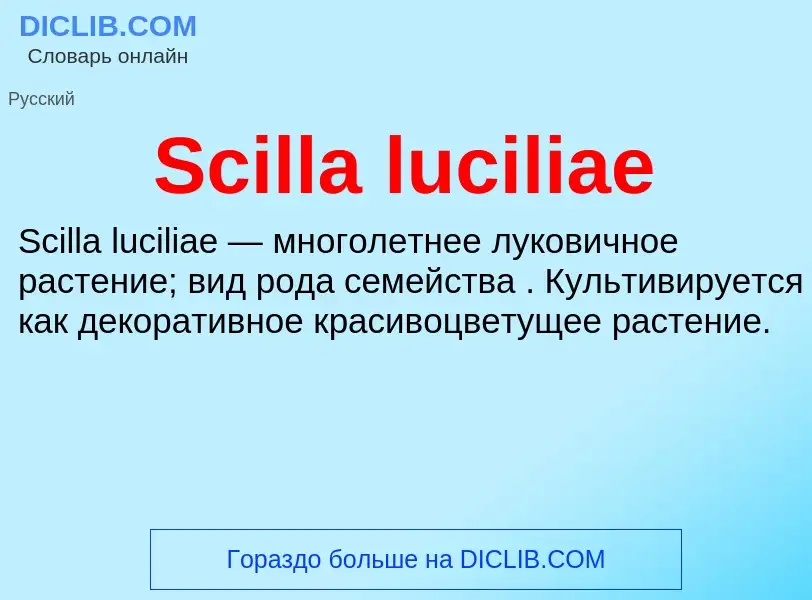 DICLIB.COM
Словарь онлайн

Русский

Scilla luciliae

Scilla luciliae — многолетнее луковичное растение; вид рода семейства . Культивируется как декоративное красивоцветущее растение.

Гораздо больше на DICLIB.COM